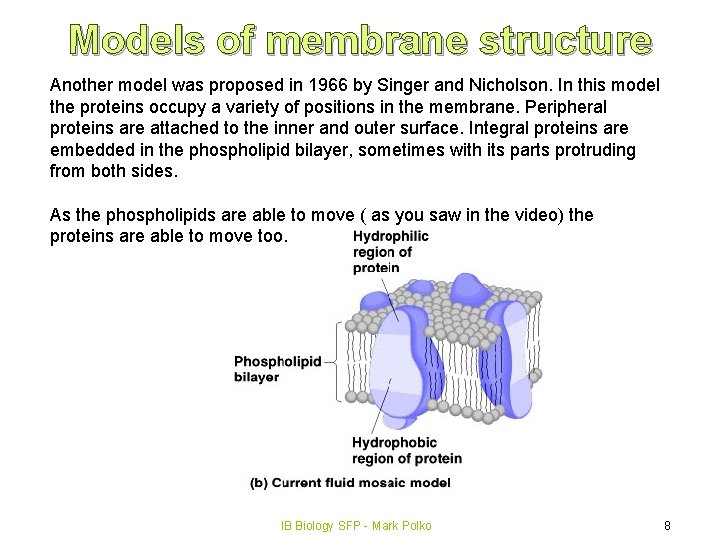 Models of membrane structure

Another model was proposed in 1966 by Singer and Nicholson. In this model the proteins occupy a variety of positions in the membrane. Peripheral proteins are attached to the inner and outer surface. Integral proteins are embedded in the phospholipid bilayer, sometimes with its parts protruding from both sides.

As the phospholipids are able to move ( as you saw in the video) the proteins are able to move too.

Hydrophilic region of protein

Phospholipid bilayer

Hydrophobic region of protein

(b) Current fluid mosaic model

IB Biology SFP - Mark Polko

8